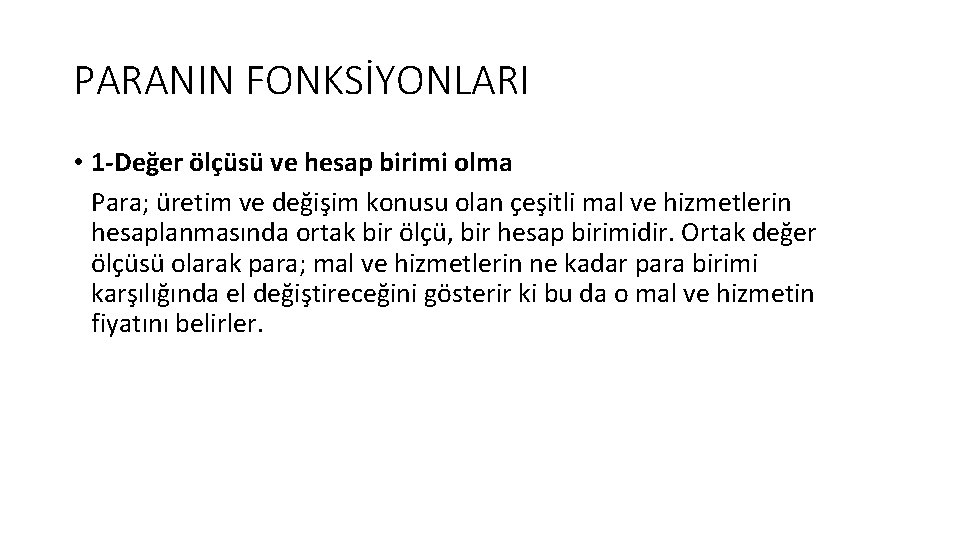 PARANIN FONKSİYONLARI

• 1-Değer ölçüsü ve hesap birimi olma

Para; üretim ve değişim konusu olan çeşitli mal ve hizmetlerin hesaplanmasında ortak bir ölçü, bir hesap birimidir. Ortak değer ölçüsü olarak para; mal ve hizmetlerin ne kadar para birimi karşılığında el değiştireceğini gösterir ki bu da o mal ve hizmetin fiyatını belirler.